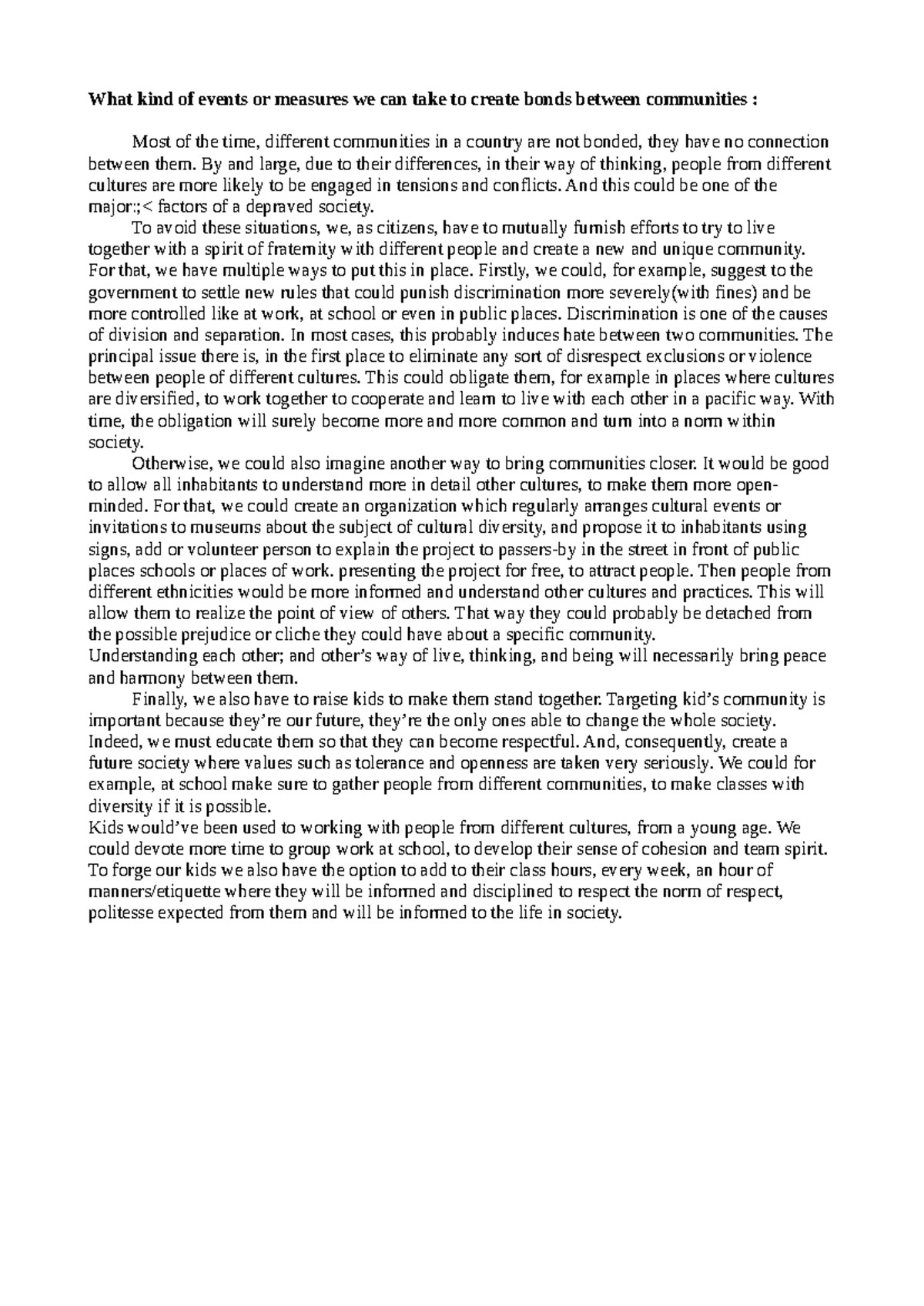 What kind of events or measures we can take to create bonds between communities :

Most of the time, different communities in a country are not bonded, they have no connection between them. By and large, due to their differences, in their way of thinking, people from different cultures are more likely to be engaged in tensions and conflicts. And this could be one of the major:;< factors of a depraved society.

To avoid these situations, we, as citizens, have to mutually furnish efforts to try to live together with a spirit of fraternity with different people and create a new and unique community. For that, we have multiple ways to put this in place. Firstly, we could, for example, suggest to the government to settle new rules that could punish discrimination more severely(with fines) and be more controlled like at work, at school or even in public places. Discrimination is one of the causes of division and separation. In most cases, this probably induces hate between two communities. The principal issue there is, in the first place to eliminate any sort of disrespect exclusions or violence between people of different cultures. This could obligate them, for example in places where cultures are diversified, to work together to cooperate and learn to live with each other in a pacific way. With time, the obligation will surely become more and more common and turn into a norm within society.

Otherwise, we could also imagine another way to bring communities closer. It would be good to allow all inhabitants to understand more in detail other cultures, to make them more open-minded. For that, we could create an organization which regularly arranges cultural events or invitations to museums about the subject of cultural diversity, and propose it to inhabitants using signs, add or volunteer person to explain the project to passers-by in the street in front of public places schools or places of work. presenting the project for free, to attract people. Then people from different ethnicities would be more informed and understand other cultures and practices. This will allow them to realize the point of view of others. That way they could probably be detached from the possible prejudice or cliche they could have about a specific community.

Understanding each other; and other's way of live, thinking, and being will necessarily bring peace and harmony between them.

Finally, we also have to raise kids to make them stand together. Targeting kid's community is important because they're our future, they're the only ones able to change the whole society. Indeed, we must educate them so that they can become respectful. And, consequently, create a future society where values such as tolerance and openness are taken very seriously. We could for example, at school make sure to gather people from different communities, to make classes with diversity if it is possible.

Kids would've been used to working with people from different cultures, from a young age. We could devote more time to group work at school, to develop their sense of cohesion and team spirit. To forge our kids we also have the option to add to their class hours, every week, an hour of manners/etiquette where they will be informed and disciplined to respect the norm of respect, politesse expected from them and will be informed to the life in society.